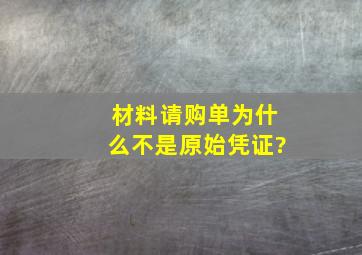 材料请购单为什么不是原始凭证?